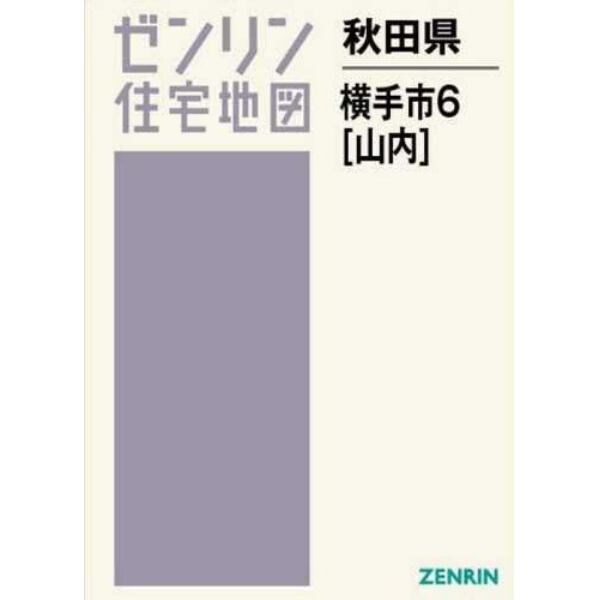 ゼンリン
住宅地図

秋田県

横手市6
[山内]

ZENRIN